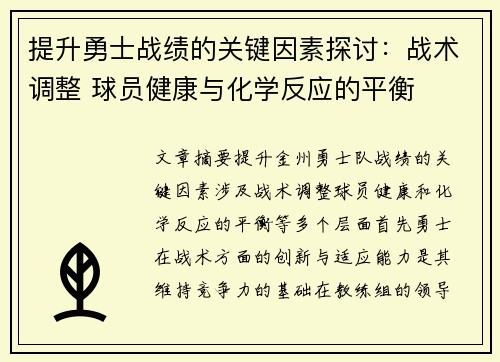 提升勇士战绩的关键因素探讨：战术调整 球员健康与化学反应的平衡

文章摘要提升金州勇士队战绩的关键因素涉及战术调整球员健康和化学反应的平衡等多个层面首先勇士在战术方面的创新与适应能力是其维持竞争力的基础在教练组的领导